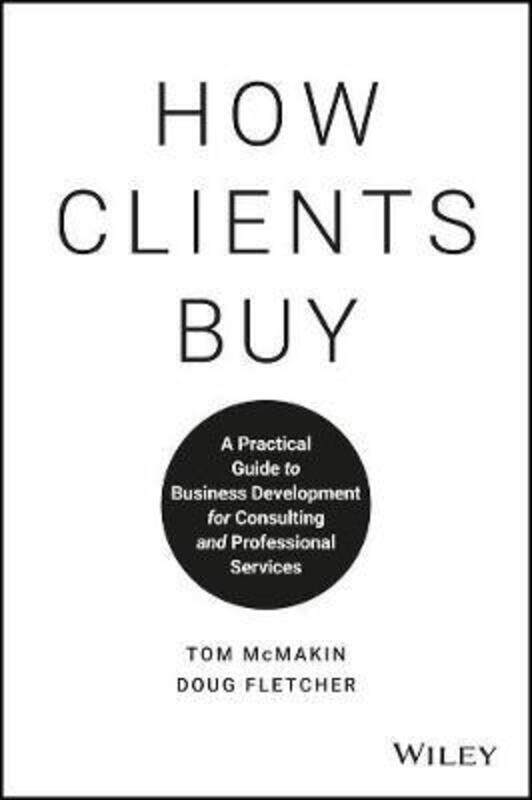 HOW CLIENTS BUY

A Practical Guide to Business Development for Consulting and Professional Services

TOM McMAKIN
DOUG FLETCHER

WILEY